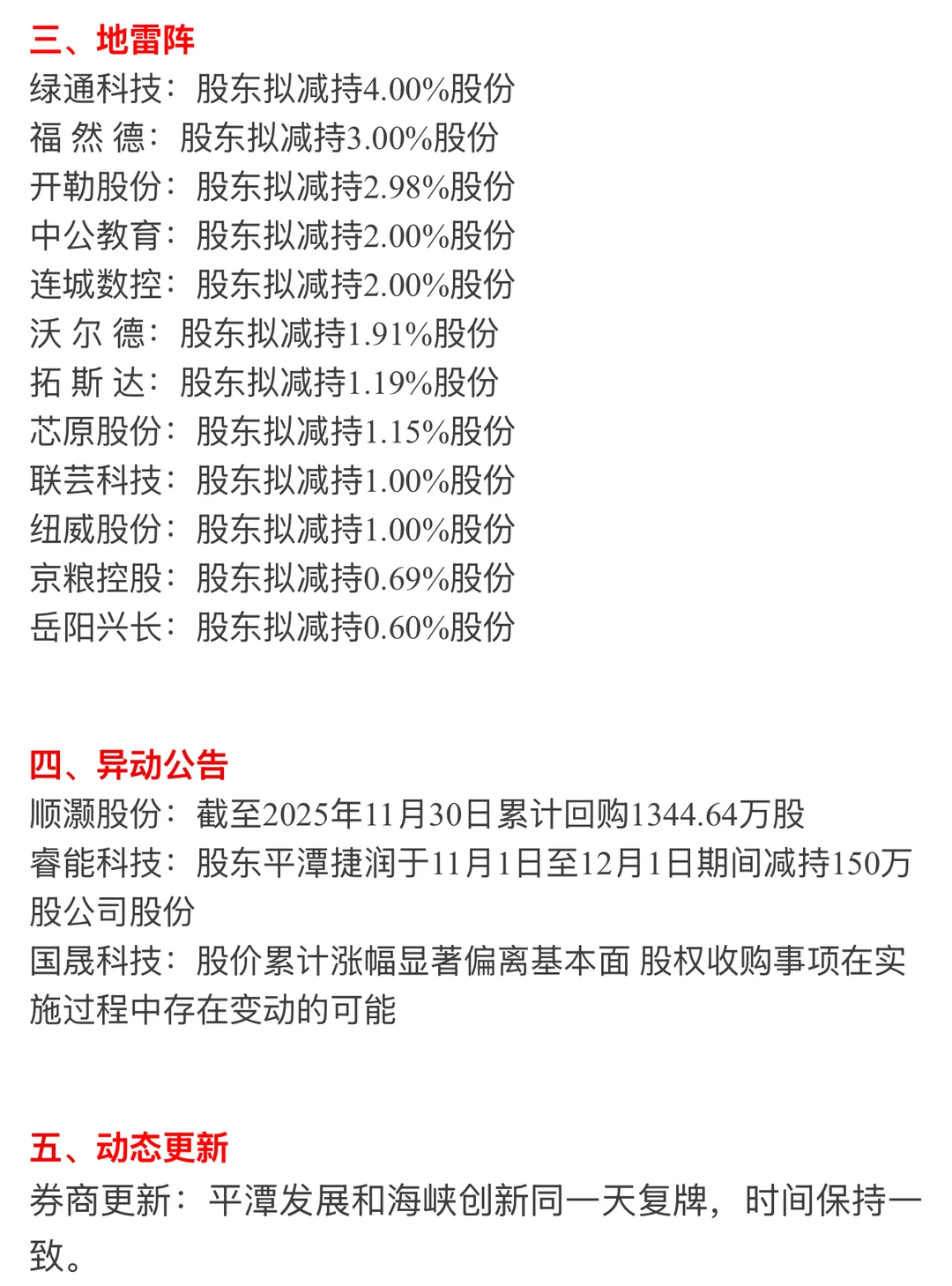 三、地雷阵

绿通科技：股东拟减持4.00%股份
福 然 德：股东拟减持3.00%股份
开勒股份：股东拟减持2.98%股份
中公教育：股东拟减持2.00%股份
连城数控：股东拟减持2.00%股份
沃 尔 德：股东拟减持1.91%股份
拓 斯 达：股东拟减持1.19%股份
芯原股份：股东拟减持1.15%股份
联芸科技：股东拟减持1.00%股份
纽威股份：股东拟减持1.00%股份
京粮控股：股东拟减持0.69%股份
岳阳兴长：股东拟减持0.60%股份

四、异动公告

顺灏股份：截至2025年11月30日累计回购1344.64万股
睿能科技：股东平潭捷润于11月1日至12月1日期间减持150万股公司股份
国晟科技：股价累计涨幅显著偏离基本面 股权收购事项在实施过程中存在变动的可能

五、动态更新

券商更新：平潭发展和海峡创新同一天复牌，时间保持一致。